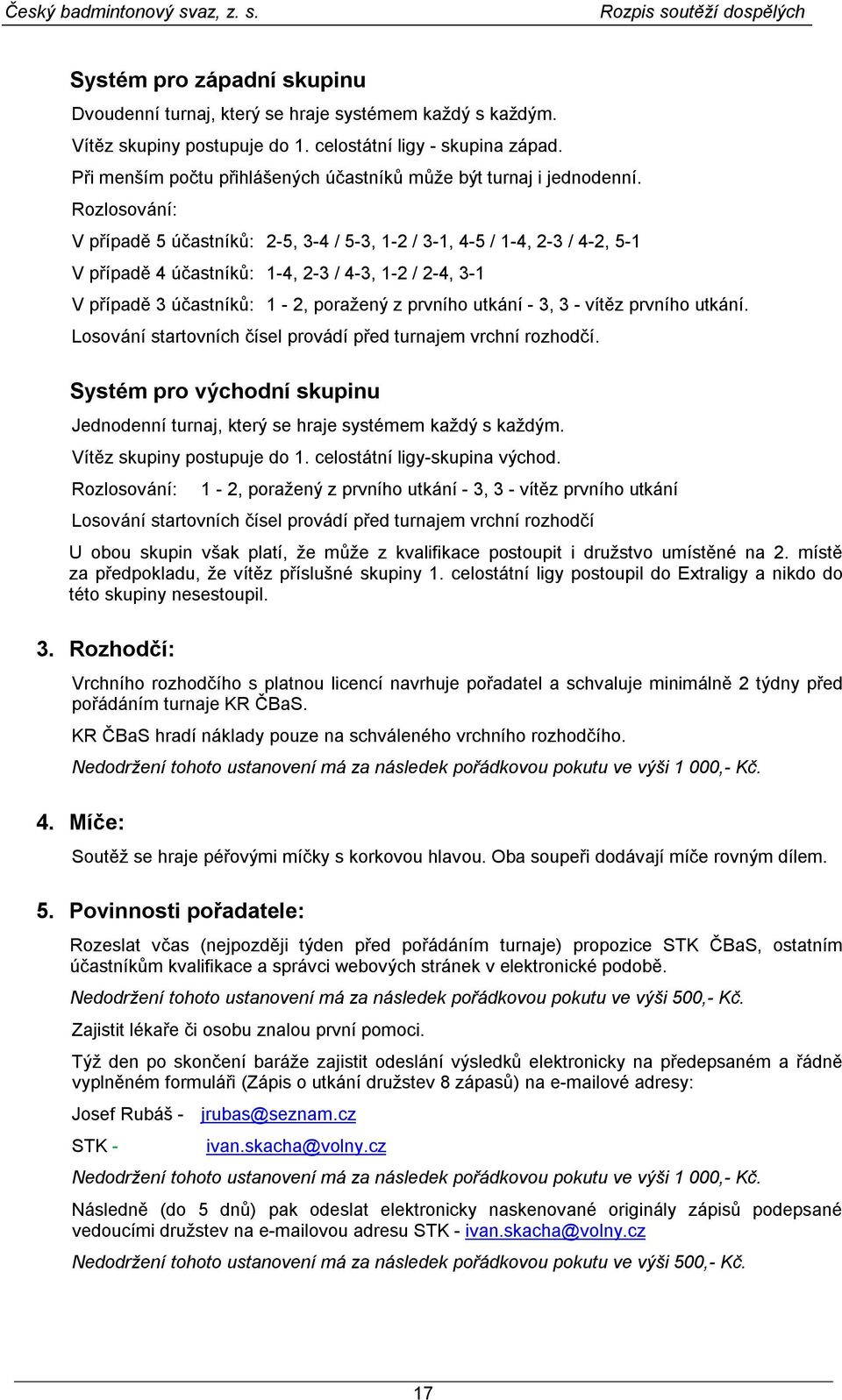 Český badmintonový svaz, z. s. Rozpis soutěží dospělých

Systém pro západní skupinu

Dvoudenní turnaj, který se hraje systémem každý s každým.

Vítěz skupiny postupuje do 1. celostátní ligy - skupina západ.

Při menším počtu přihlášených účastníků může být turnaj i jednodenní.

Rozlosování:

V případě 5 účastníků: 2-5, 3-4 / 5-3, 1-2 / 3-1, 4-5 / 1-4, 2-3 / 4-2, 5-1

V případě 4 účastníků: 1-4, 2-3 / 4-3, 1-2 / 2-4, 3-1

V případě 3 účastníků: 1 - 2, poražený z prvního utkání - 3, 3 - vítěz prvního utkání.

Losování startovních čísel provádí před turnajem vrchní rozhodčí.

Systém pro východní skupinu

Jednodenní turnaj, který se hraje systémem každý s každým.

Vítěz skupiny postupuje do 1. celostátní ligy-skupina východ.

Rozlosování: 1 - 2, poražený z prvního utkání - 3, 3 - vítěz prvního utkání

Losování startovních čísel provádí před turnajem vrchní rozhodčí

U obou skupin však platí, že může z kvalifikace postoupit i družstvo umístěné na 2. místě za předpokladu, že vítěz příslušné skupiny 1. celostátní ligy postoupil do Extraligy a nikdo do této skupiny nesestoupil.

3. Rozhodčí:

Vrchního rozhodčího s platnou licencí navrhuje pořadatel a schvaluje minimálně 2 týdny před pořádáním turnaje KR ČBaS.

KR ČBaS hradí náklady pouze na schváleného vrchního rozhodčího.

Nedodržení tohoto ustanovení má za následek pořádkovou pokutu ve výši 1 000,- Kč.

4. Míče:

Soutěž se hraje péřovými míčky s korkovou hlavou. Oba soupeři dodávají míče rovným dílem.

5. Povinnosti pořadatele:

Rozeslat včas (nejpozději týden před pořádáním turnaje) propozice STK ČBaS, ostatním účastníkům kvalifikace a správci webových stránek v elektronické podobě.

Nedodržení tohoto ustanovení má za následek pořádkovou pokutu ve výši 500,- Kč.

Zajistit lékaře či osobu znalou první pomoci.

Týž den po skončení baráže zajistit odeslání výsledků elektronicky na předepsaném a řádně vyplněném formuláři (Zápis o utkání družstev 8 zápasů) na e-mailové adresy:

Josef Rubáš - jrubas@seznam.cz

STK - ivan.skacha@volny.cz

Nedodržení tohoto ustanovení má za následek pořádkovou pokutu ve výši 1 000,- Kč.

Následně (do 5 dnů) pak odeslat elektronicky naskenované originály zápisů podepsané vedoucími družstev na e-mailovou adresu STK - ivan.skacha@volny.cz

Nedodržení tohoto ustanovení má za následek pořádkovou pokutu ve výši 500,- Kč.

17